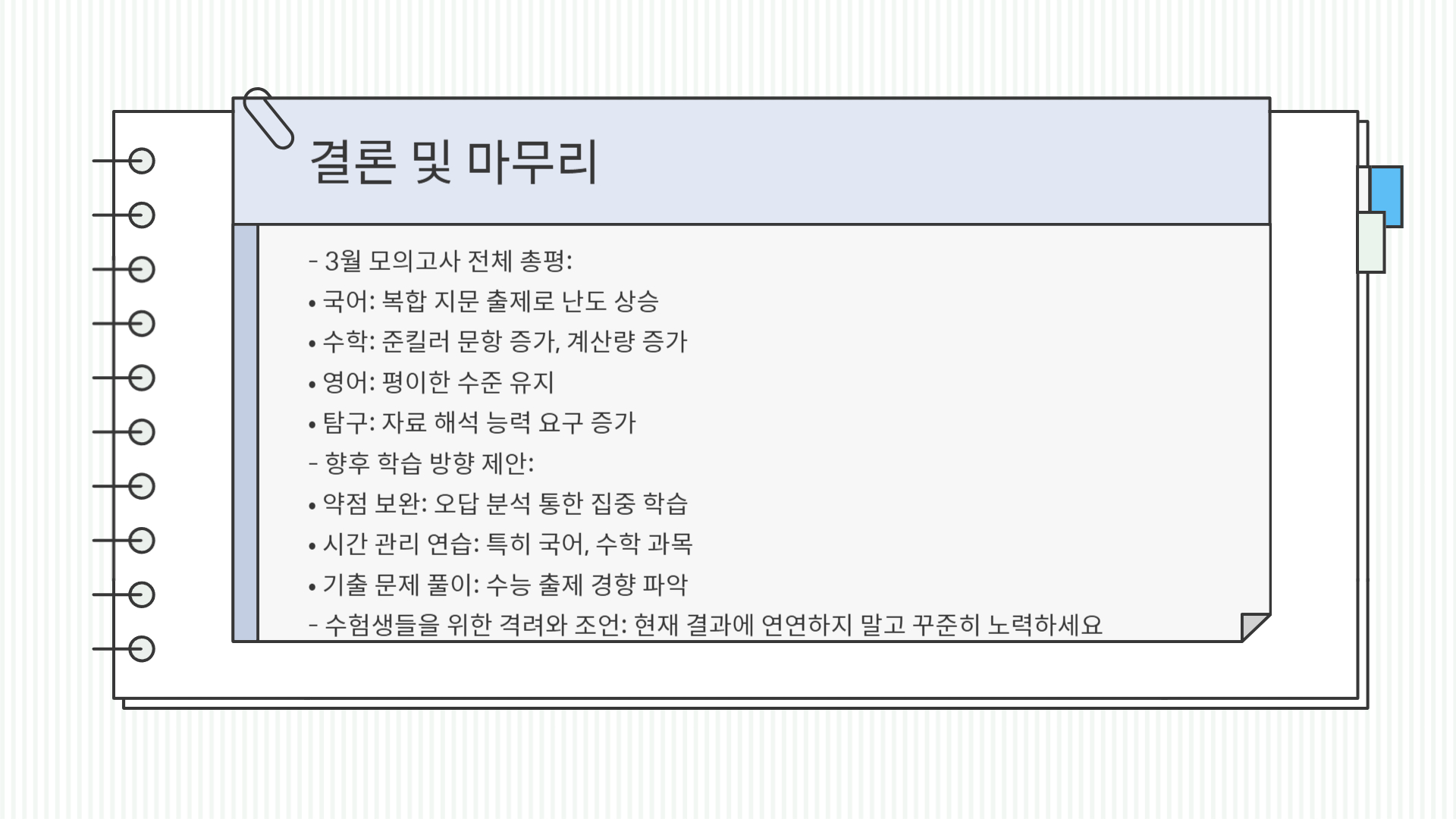 결론 및 마무리

- 3월 모의고사 전체 총평:
• 국어: 복합 지문 출제로 난도 상승
• 수학: 준킬러 문항 증가, 계산량 증가
• 영어: 평이한 수준 유지
• 탐구: 자료 해석 능력 요구 증가
- 향후 학습 방향 제안:
• 약점 보완: 오답 분석 통한 집중 학습
• 시간 관리 연습: 특히 국어, 수학 과목
• 기출 문제 풀이: 수능 출제 경향 파악
- 수험생들을 위한 격려와 조언: 현재 결과에 연연하지 말고 꾸준히 노력하세요